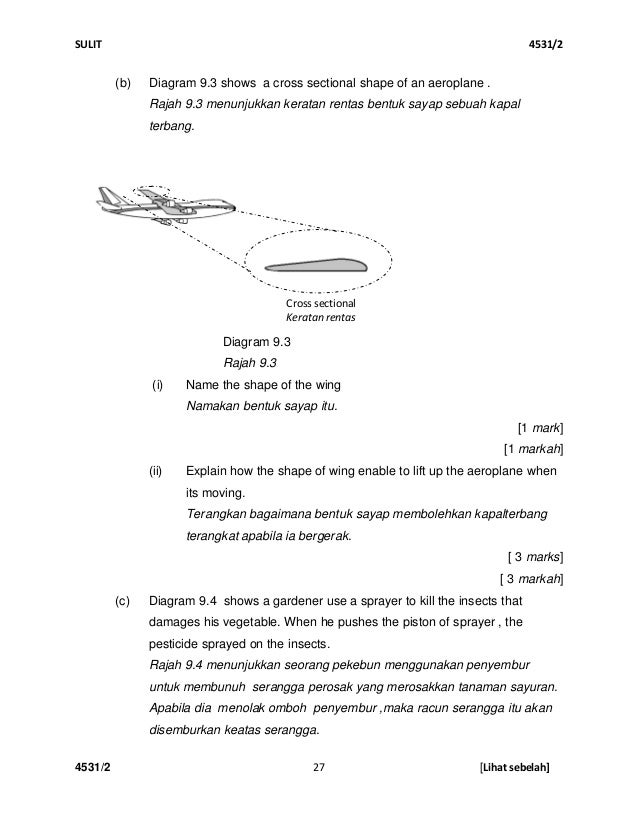 SULIT 4531/2

(b) Diagram 9.3 shows a cross sectional shape of an aeroplane .
Rajah 9.3 menunjukkan keratan rentas bentuk sayap sebuah kapal terbang.

Cross sectional
Keratan rentas

Diagram 9.3
Rajah 9.3

(i) Name the shape of the wing
Namakan bentuk sayap itu.

[1 mark]
[1 markah]

(ii) Explain how the shape of wing enable to lift up the aeroplane when its moving.
Terangkan bagaimana bentuk sayap membolehkan kapalterbang terangkat apabila ia bergerak.

[ 3 marks]
[ 3 markah]

(c) Diagram 9.4 shows a gardener use a sprayer to kill the insects that damages his vegetable. When he pushes the piston of sprayer , the pesticide sprayed on the insects.
Rajah 9.4 menunjukkan seorang pekebun menggunakan penyembur untuk membunuh serangga perosak yang merosakkan tanaman sayuran. Apabila dia menolak omboh penyembur ,maka racun serangga itu akan disemburkan keatas serangga.

4531/2 27 [Lihat sebelah]